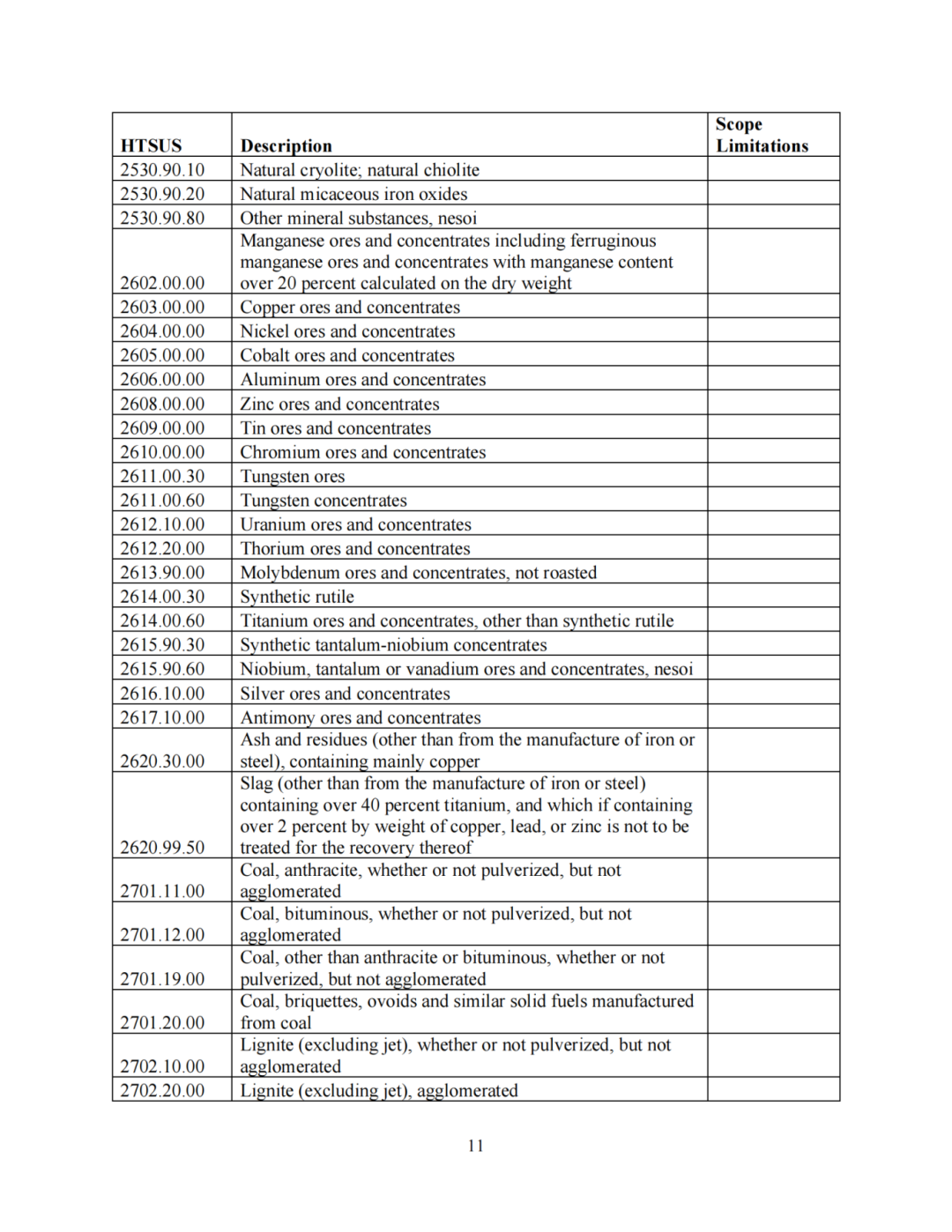 | HTSUS | Description | Scope Limitations |
|---|---|---|
| 2530.90.10 | Natural cryolite; natural chiolite | |
| 2530.90.20 | Natural micaceous iron oxides | |
| 2530.90.80 | Other mineral substances, nesoi | |
| 2602.00.00 | Manganese ores and concentrates including ferruginous manganese ores and concentrates with manganese content over 20 percent calculated on the dry weight | |
| 2603.00.00 | Copper ores and concentrates | |
| 2604.00.00 | Nickel ores and concentrates | |
| 2605.00.00 | Cobalt ores and concentrates | |
| 2606.00.00 | Aluminum ores and concentrates | |
| 2608.00.00 | Zinc ores and concentrates | |
| 2609.00.00 | Tin ores and concentrates | |
| 2610.00.00 | Chromium ores and concentrates | |
| 2611.00.30 | Tungsten ores | |
| 2611.00.60 | Tungsten concentrates | |
| 2612.10.00 | Uranium ores and concentrates | |
| 2612.20.00 | Thorium ores and concentrates | |
| 2613.90.00 | Molybdenum ores and concentrates, not roasted | |
| 2614.00.30 | Synthetic rutile | |
| 2614.00.60 | Titanium ores and concentrates, other than synthetic rutile | |
| 2615.90.30 | Synthetic tantalum-niobium concentrates | |
| 2615.90.60 | Niobium, tantalum or vanadium ores and concentrates, nesoi | |
| 2616.10.00 | Silver ores and concentrates | |
| 2617.10.00 | Antimony ores and concentrates | |
| 2620.30.00 | Ash and residues (other than from the manufacture of iron or steel), containing mainly copper | |
| 2620.99.50 | Slag (other than from the manufacture of iron or steel) containing over 40 percent titanium, and which if containing over 2 percent by weight of copper, lead, or zinc is not to be treated for the recovery thereof | |
| 2701.11.00 | Coal, anthracite, whether or not pulverized, but not agglomerated | |
| 2701.12.00 | Coal, bituminous, whether or not pulverized, but not agglomerated | |
| 2701.19.00 | Coal, other than anthracite or bituminous, whether or not pulverized, but not agglomerated | |
| 2701.20.00 | Coal, briquettes, ovoids and similar solid fuels manufactured from coal | |
| 2702.10.00 | Lignite (excluding jet), whether or not pulverized, but not agglomerated | |
| 2702.20.00 | Lignite (excluding jet), agglomerated | |

11